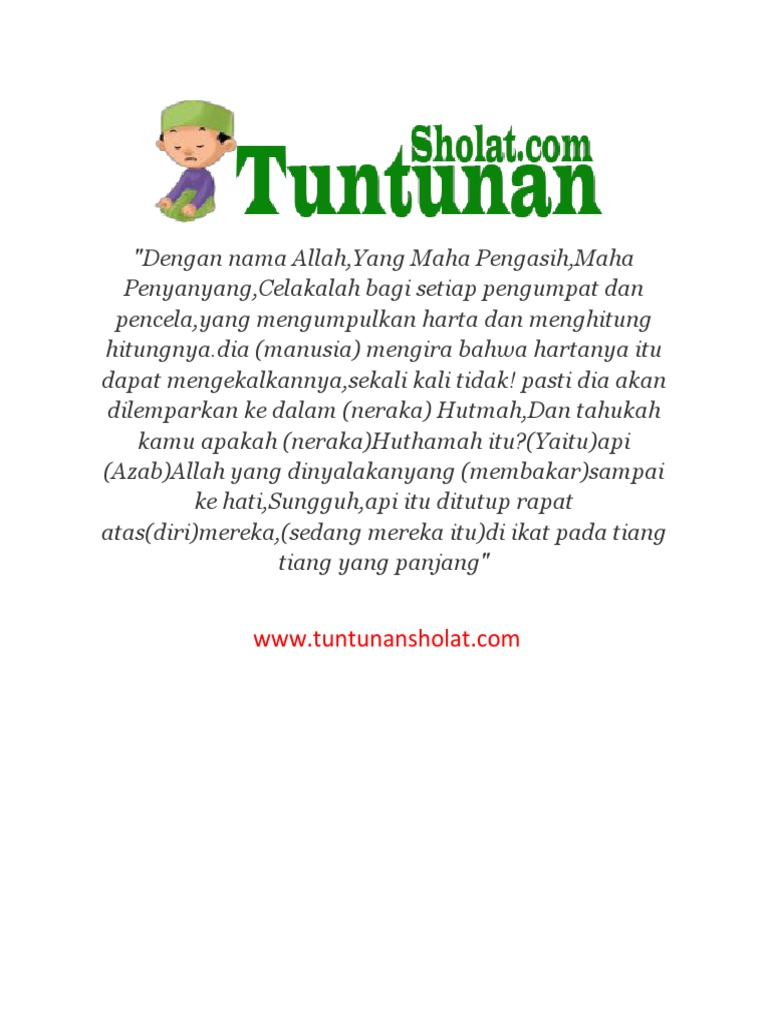 Sholat.com
Tuntunan

"Dengan nama Allah,Yang Maha Pengasih,Maha Penyanyang,Celakalah bagi setiap pengumpat dan pencela,yang mengumpulkan harta dan menghitung hitungnya.dia (manusia) mengira bahwa hartanya itu dapat mengekalkannya,sekali kali tidak! pasti dia akan dilemparkan ke dalam (neraka) Hutmah,Dan tahukah kamu apakah (neraka)Huthamah itu?(Yaitu)api (Azab)Allah yang dinyalakanyang (membakar)sampai ke hati,Sungguh,api itu ditutup rapat atas(diri)mereka,(sedang mereka itu)di ikat pada tiang tiang yang panjang"

www.tuntunansholat.com